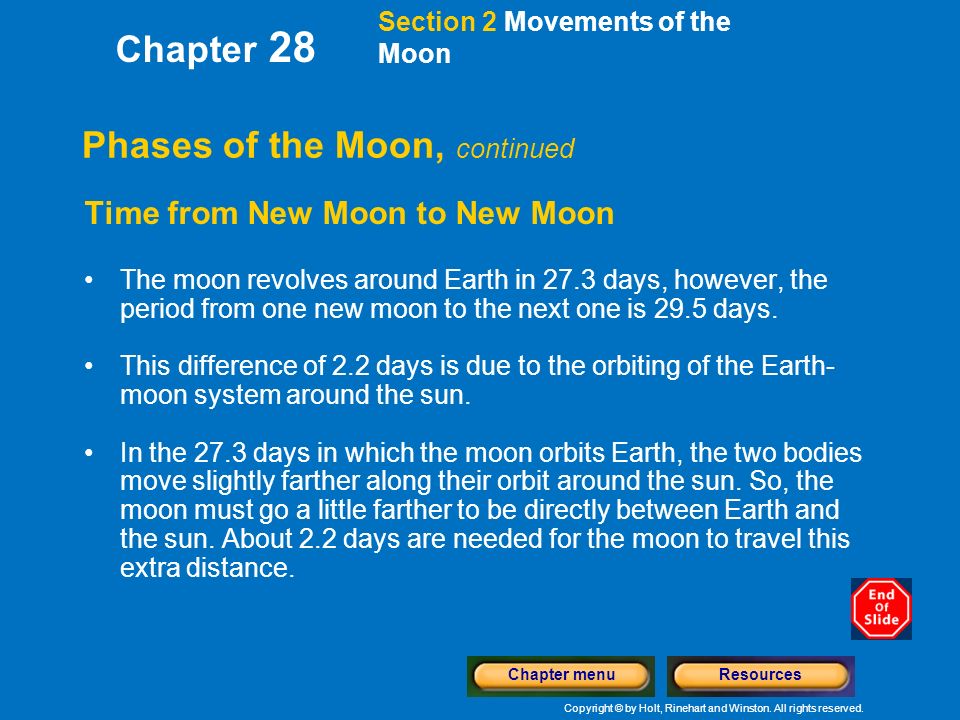 Chapter 28

Section 2 Movements of the Moon

Phases of the Moon, continued

Time from New Moon to New Moon

• The moon revolves around Earth in 27.3 days, however, the period from one new moon to the next one is 29.5 days.

• This difference of 2.2 days is due to the orbiting of the Earth-moon system around the sun.

• In the 27.3 days in which the moon orbits Earth, the two bodies move slightly farther along their orbit around the sun. So, the moon must go a little farther to be directly between Earth and the sun. About 2.2 days are needed for the moon to travel this extra distance.

End Of Slide

Chapter menu

Resources

Copyright © by Holt, Rinehart and Winston. All rights reserved.